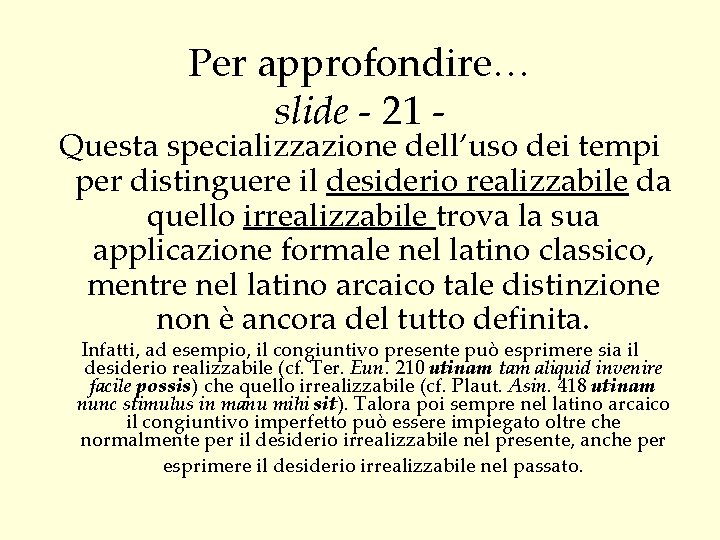 Per approfondire…
slide - 21 -

Questa specializzazione dell’uso dei tempi per distinguere il desiderio realizzabile da quello irrealizzabile trova la sua applicazione formale nel latino classico, mentre nel latino arcaico tale distinzione non è ancora del tutto definita.

Infatti, ad esempio, il congiuntivo presente può esprimere sia il desiderio realizzabile (cf. Ter. Eun. 210 utinam tam aliquid invenire facile possis) che quello irrealizzabile (cf. Plaut. Asin. 418 utinam nunc stimulus in manu mihi sit). Talora poi sempre nel latino arcaico il congiuntivo imperfetto può essere impiegato oltre che normalmente per il desiderio irrealizzabile nel presente, anche per esprimere il desiderio irrealizzabile nel passato.